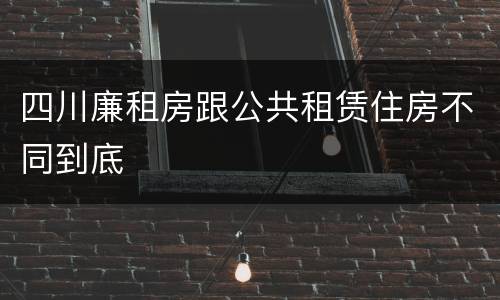 四川廉租房跟公共租赁住房不同到底